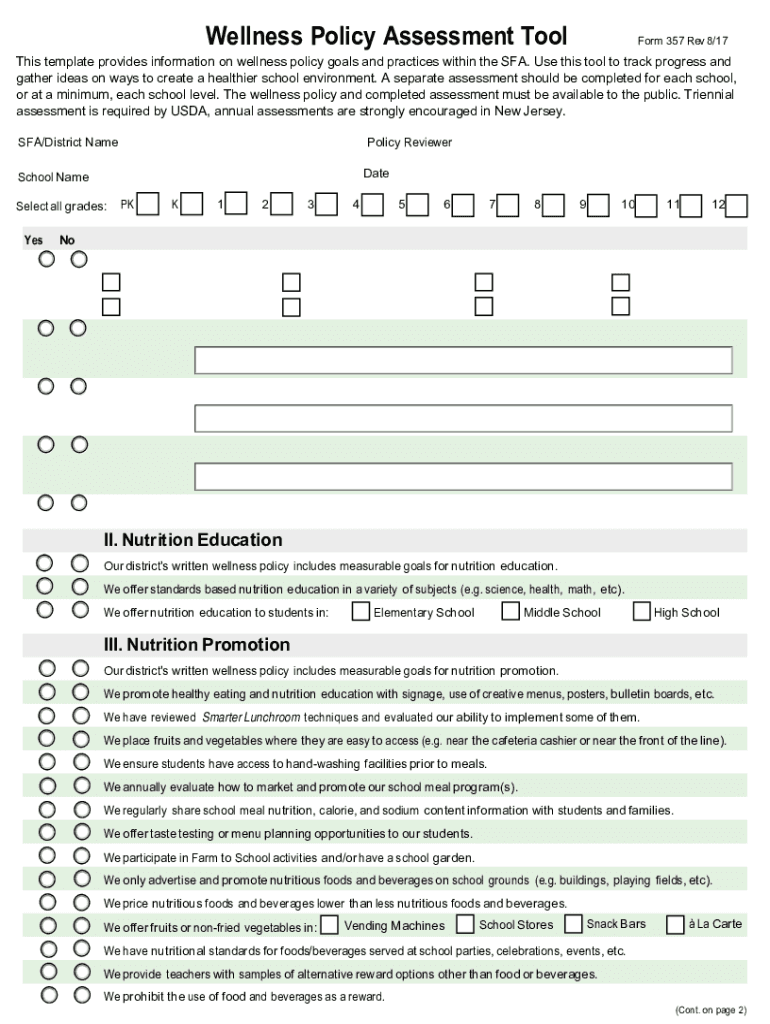 Wellness Policy Assessment Tool

Form 357 Rev 8/17

This template provides information on wellness policy goals and practices within the SFA. Use this tool to track progress and gather ideas on ways to create a healthier school environment. A separate assessment should be completed for each school, or at a minimum, each school level. The wellness policy and completed assessment must be available to the public. Triennial assessment is required by USDA, annual assessments are strongly encouraged in New Jersey.

SFA/District Name

Policy Reviewer

School Name

Date

Select all grades: PK K 1 2 3 4 5 6 7 8 9 10 11 12

Yes No

II. Nutrition Education

Our district's written wellness policy includes measurable goals for nutrition education.

We offer standards based nutrition education in a variety of subjects (e.g. science, health, math, etc).

We offer nutrition education to students in: Elementary School Middle School High School

III. Nutrition Promotion

Our district's written wellness policy includes measurable goals for nutrition promotion.

We promote healthy eating and nutrition education with signage, use of creative menus, posters, bulletin boards, etc.

We have reviewed Smarter Lunchroom techniques and evaluated our ability to implement some of them.

We place fruits and vegetables where they are easy to access (e.g. near the cafeteria cashier or near the front of the line).

We ensure students have access to hand-washing facilities prior to meals.

We annually evaluate how to market and promote our school meal program(s).

We regularly share school meal nutrition, calorie, and sodium content information with students and families.

We offer taste testing or menu planning opportunities to our students.

We participate in Farm to School activities and/or have a school garden.

We only advertise and promote nutritious foods and beverages on school grounds (e.g. buildings, playing fields, etc).

We price nutritious foods and beverages lower than less nutritious foods and beverages.

We offer fruits or non-fried vegetables in: Vending Machines School Stores Snack Bars à La Carte

We have nutritional standards for foods/beverages served at school parties, celebrations, events, etc.

We provide teachers with samples of alternative reward options other than food or beverages.

We prohibit the use of food and beverages as a reward.

(Cont. on page 2)